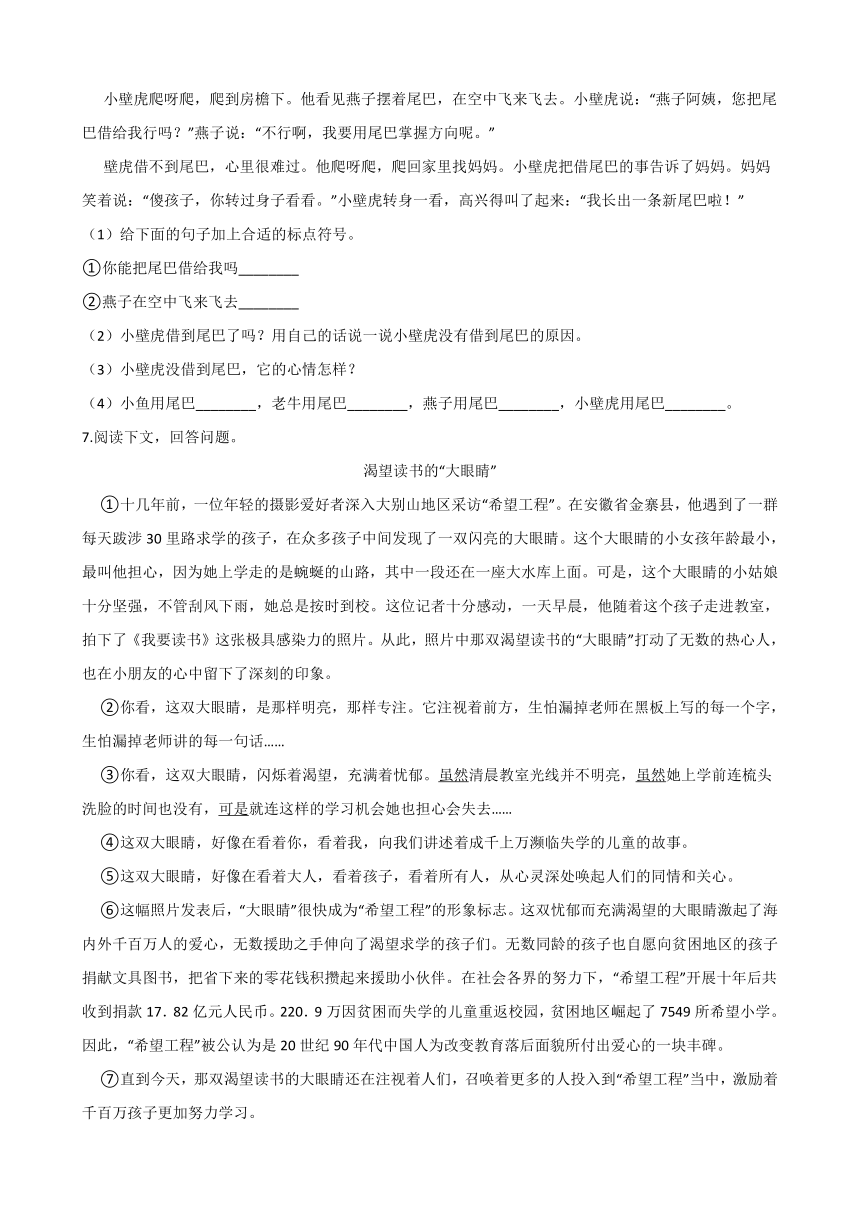 小壁虎爬呀爬，爬到房檐下。他看见燕子摆着尾巴，在空中飞来飞去。小壁虎说：“燕子阿姨，您把尾巴借给我行吗？”燕子说：“不行啊，我要用尾巴掌握方向呢。”

壁虎借不到尾巴，心里很难过。他爬呀爬，爬回家里找妈妈。小壁虎把借尾巴的事告诉了妈妈。妈妈笑着说：“傻孩子，你转过身子看看。”小壁虎转身一看，高兴得叫了起来：“我长出一条新尾巴啦！”

（1）给下面的句子加上合适的标点符号。

①你能把尾巴借给我吗________

②燕子在空中飞来飞去________

（2）小壁虎借到尾巴了吗？用自己的话说一说小壁虎没有借到尾巴的原因。

（3）小壁虎没借到尾巴，它的心情怎样？

（4）小鱼用尾巴________，老牛用尾巴________，燕子用尾巴________，小壁虎用尾巴________。

7.阅读下文，回答问题。

渴望读书的“大眼睛”

①十几年前，一位年轻的摄影爱好者深入大别山地区采访“希望工程”。在安徽省金寨县，他遇到了一群每天跋涉30里路求学的孩子，在众多孩子中间发现了一双闪亮的大眼睛。这个大眼睛的小女孩年龄最小，最叫他担心，因为她上学走的是蜿蜒的山路，其中一段还在一座大水库上面。可是，这个大眼睛的小姑娘十分坚强，不管刮风下雨，她总是按时到校。这位记者十分感动，一天早晨，他随着这个孩子走进教室，拍下了《我要读书》这张极具感染力的照片。从此，照片中那双渴望读书的“大眼睛”打动了无数的热心人，也在小朋友的心中留下了深刻的印象。

②你看，这双大眼睛，是那样明亮，那样专注。它注视着前方，生怕漏掉老师在黑板上写的每一个字，生怕漏掉老师讲的每一句话……

③你看，这双大眼睛，闪烁着渴望，充满着忧郁。虽然清晨教室光线并不明亮，虽然她上学前连梳头洗脸的时间也没有，可是就连这样的学习机会她也担心会失去……

④这双大眼睛，好像在看着你，看着我，向我们讲述着成千上万濒临失学的儿童的故事。

⑤这双大眼睛，好像在看着大人，看着孩子，看着所有人，从心灵深处唤起人们的同情和关心。

⑥这幅照片发表后，“大眼睛”很快成为“希望工程”的形象标志。这双忧郁而充满渴望的大眼睛激起了海内外千百万人的爱心，无数援助之手伸向了渴望求学的孩子们。无数同龄的孩子也自愿向贫困地区的孩子捐献文具图书，把省下来的零花钱积攒起来援助小伙伴。在社会各界的努力下，“希望工程”开展十年后共收到捐款17．82亿元人民币。220．9万因贫困而失学的儿童重返校园，贫困地区崛起了7549所希望小学。因此，“希望工程”被公认为是20世纪90年代中国人为改变教育落后面貌所付出爱心的一块丰碑。

⑦直到今天，那双渴望读书的大眼睛还在注视着人们，召唤着更多的人投入到“希望工程”当中，激励着千百万孩子更加努力学习。